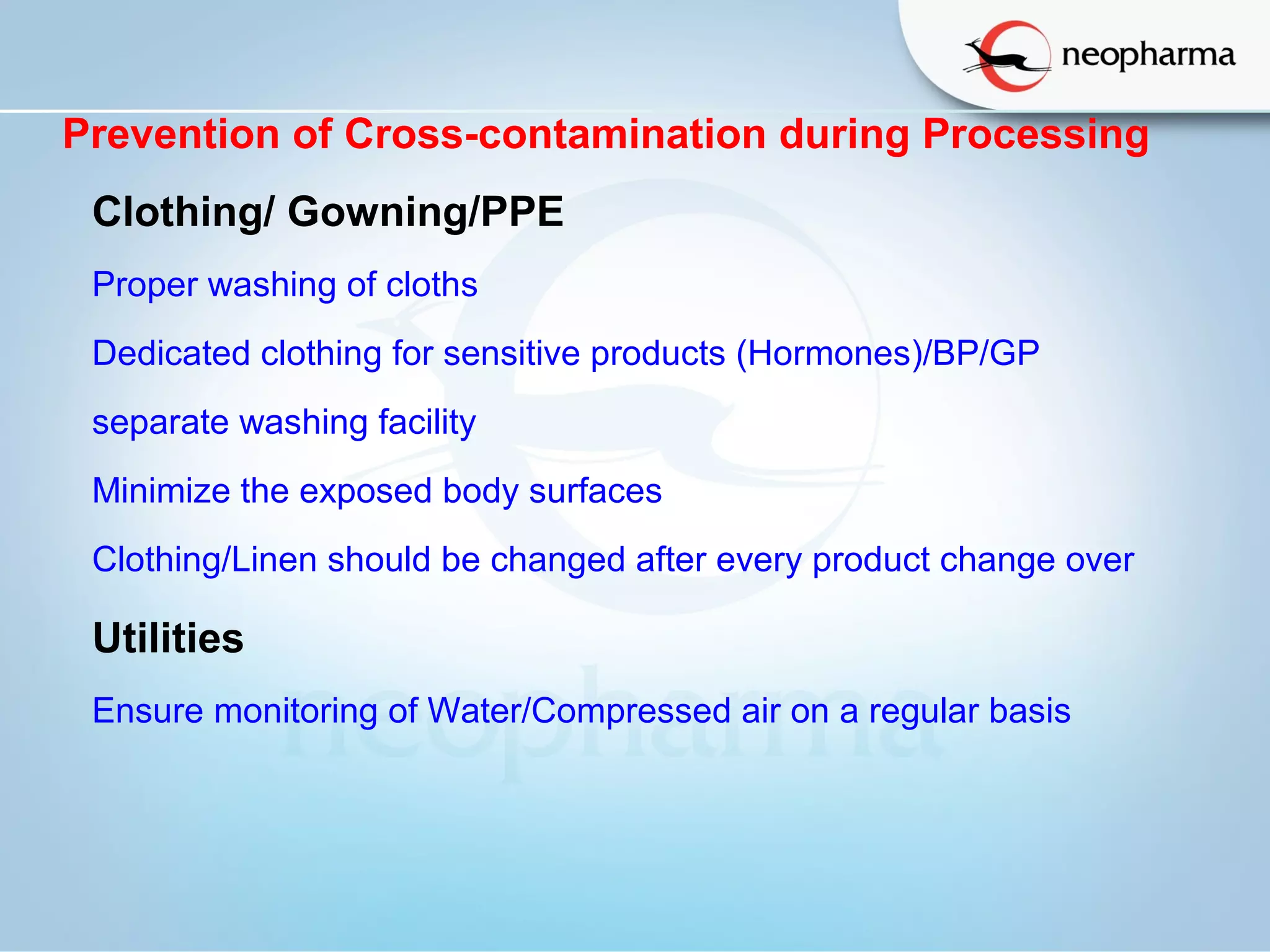 neopharma

Prevention of Cross-contamination during Processing

Clothing/ Gowning/PPE

Proper washing of cloths

Dedicated clothing for sensitive products (Hormones)/BP/GP

separate washing facility

Minimize the exposed body surfaces

Clothing/Linen should be changed after every product change over

Utilities

Ensure monitoring of Water/Compressed air on a regular basis

neopharma